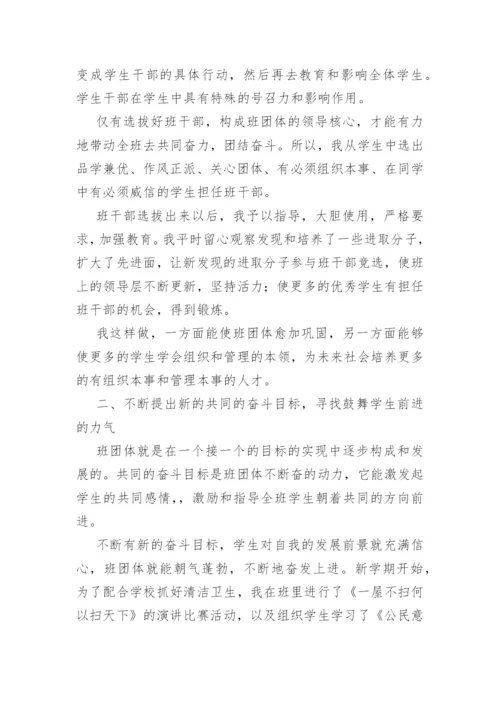 变成学生干部的具体行动，然后再去教育和影响全体学生。学生干部在学生中具有特殊的号召力和影响作用。

仅有选拔好班干部，构成班团体的领导核心，才能有力地带动全班去共同奋力，团结奋斗。所以，我从学生中选出品学兼优、作风正派、关心团体、有必须组织本事、在同学中有必须威信的学生担任班干部。

班干部选拔出来以后，我予以指导，大胆使用，严格要求，加强教育。我平时留心观察发现和培养了一些进取分子，扩大了先进面，让新发现的进取分子参与班干部竞选，使班上的领导层不断更新，坚持活力；使更多的优秀学生有担任班干部的机会，得到锻炼。

我这样做，一方面能使班团体愈加巩固，另一方面能够使更多的学生学会组织和管理的本领，为未来社会培养更多的有组织本事和管理本事的人才。

二、不断提出新的共同的奋斗目标，寻找鼓舞学生前进的力气

班团体就是在一个接一个的目标的实现中逐步构成和发展的。共同的奋斗目标是班团体不断奋的动力，它能激发起学生的共同感情，，激励和指导全班学生朝着共同的方向前进。

不断有新的奋斗目标，学生对自我的发展前景就充满信心，班团体就能朝气蓬勃，不断地奋发上进。新学期开始，为了配合学校抓好清洁卫生，我在班里进行了《一屋不扫何以扫天下》的演讲比赛活动，以及组织学生学习了《公民意